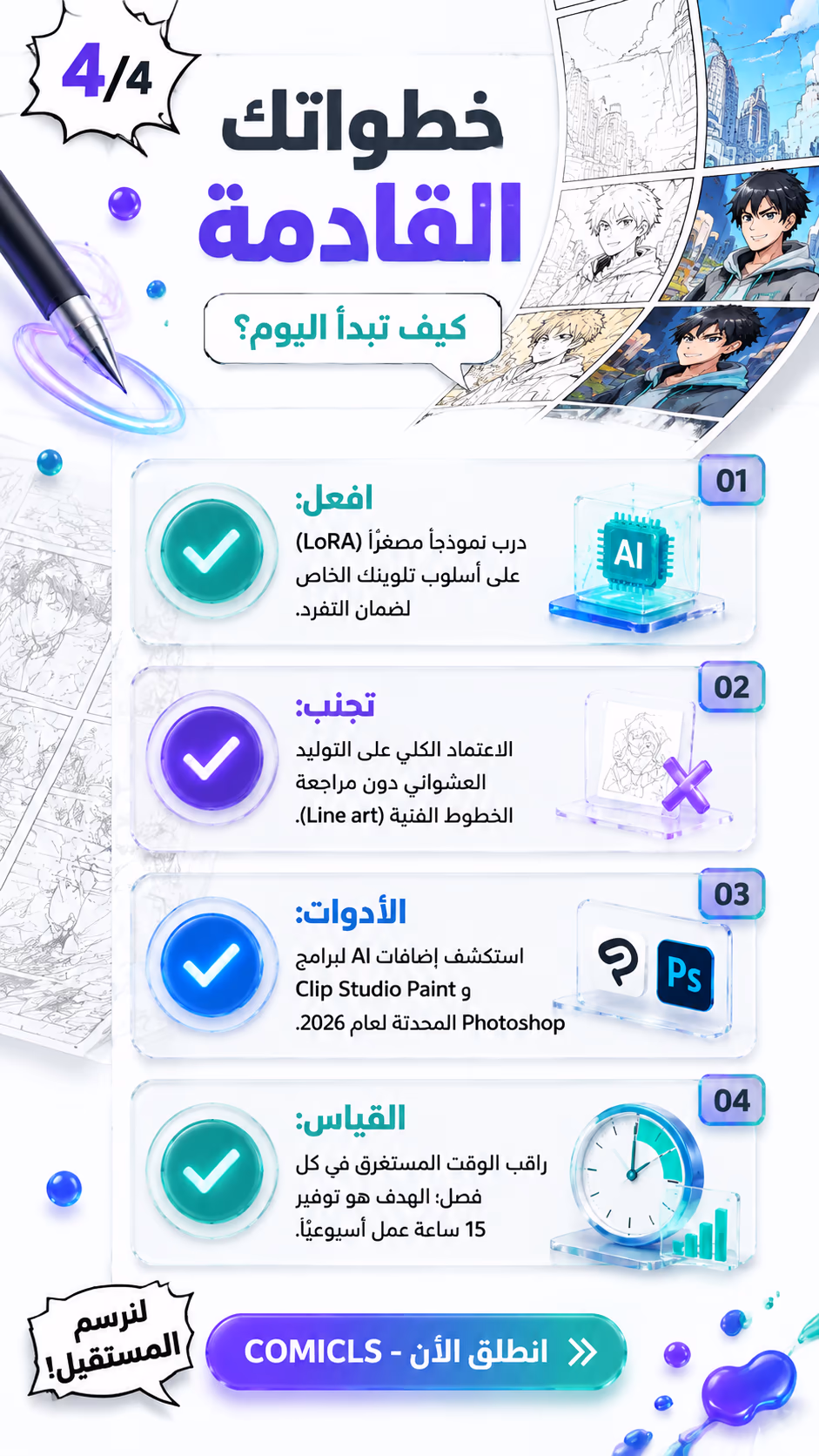 4/4

خطواتك القادمة

كيف تبدأ اليوم؟

01
افعل:
درب نموذجاً مصغرًا (LoRA) على أسلوب تلوينك الخاص لضمان التفرد.

AI

02
تجنب:
الاعتماد الكلي على التوليد العشوائي دون مراجعة الخطوط الفنية (Line art).

03
الأدوات:
استكشف إضافات AI لبرامج Clip Studio Paint و Photoshop المحدثة لعام 2026.

Ps

04
القياس:
راقب الوقت المستغرق في كل فصل: الهدف هو توفير 15 ساعة عمل أسبوعيًا.

لنرسم المستقبل!

COMICLS - انطلق الأن